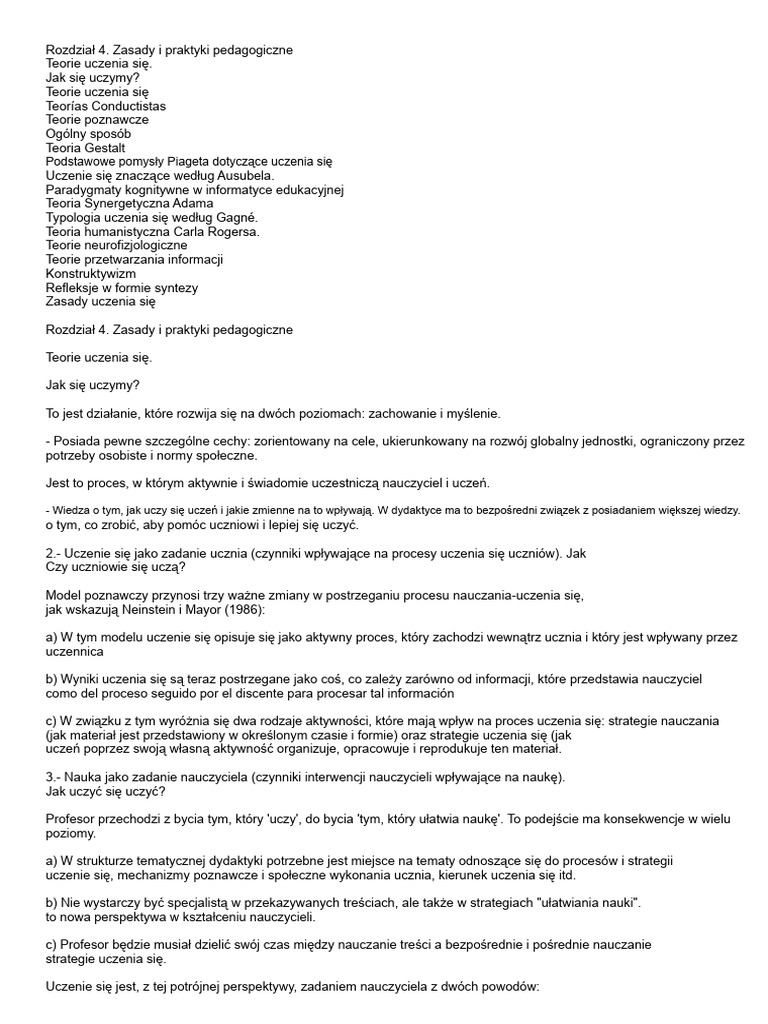 Rozdział 4. Zasady i praktyki pedagogiczne
Teorie uczenia się.
Jak się uczymy?
Teorie uczenia się
Teorías Conductistas
Teorie poznawcze
Ogólny sposób
Teoria Gestalt
Podstawowe pomysły Piageta dotyczące uczenia się
Uczenie się znaczące według Ausubela.
Paradygmaty kognitywne w informatyce edukacyjnej
Teoria Synergetyczna Adama
Typologia uczenia się według Gagné.
Teoria humanistyczna Carla Rogersa.
Teorie neurofizjologiczne
Teorie przetwarzania informacji
Konstruktywizm
Refleksje w formie syntezy
Zasady uczenia się

Rozdział 4. Zasady i praktyki pedagogiczne

Teorie uczenia się.

Jak się uczymy?

To jest działanie, które rozwija się na dwóch poziomach: zachowanie i myślenie.

- Posiada pewne szczególne cechy: zorientowany na cele, ukierunkowany na rozwój globalny jednostki, ograniczony przez potrzeby osobiste i normy społeczne.

Jest to proces, w którym aktywnie i świadomie uczestniczą nauczyciel i uczeń.

- Wiedza o tym, jak uczy się uczeń i jakie zmienne na to wpływają. W dydaktyce ma to bezpośredni związek z posiadaniem większej wiedzy. o tym, co zrobić, aby pomóc uczniowi i lepiej się uczyć.

2.- Uczenie się jako zadanie ucznia (czynniki wpływające na procesy uczenia się uczniów). Jak Czy uczniowie się uczą?

Model poznawczy przynosi trzy ważne zmiany w postrzeganiu procesu nauczania-uczenia się, jak wskazują Neinstein i Mayor (1986):

a) W tym modelu uczenie się opisuje się jako aktywny proces, który zachodzi wewnątrz ucznia i który jest wpływany przez uczennica

b) Wyniki uczenia się są teraz postrzegane jako coś, co zależy zarówno od informacji, które przedstawia nauczyciel como del proceso seguido por el discente para procesar tal información

c) W związku z tym wyróżnia się dwa rodzaje aktywności, które mają wpływ na proces uczenia się: strategie nauczania (jak materiał jest przedstawiony w określonym czasie i formie) oraz strategie uczenia się (jak uczeń poprzez swoją własną aktywność organizuje, opracowuje i reprodukuje ten materiał.

3.- Nauka jako zadanie nauczyciela (czynniki interwencji nauczycieli wpływające na naukę). Jak uczyć się uczyć?

Profesor przechodzi z bycia tym, który 'uczy', do bycia 'tym, który ułatwia naukę'. To podejście ma konsekwencje w wielu poziomy.

a) W strukturze tematycznej dydaktyki potrzebne jest miejsce na tematy odnoszące się do procesów i strategii uczenie się, mechanizmy poznawcze i społeczne wykonania ucznia, kierunek uczenia się itd.

b) Nie wystarczy być specjalistą w przekazywanych treściach, ale także w strategiach "ułatwiania nauki". to nowa perspektywa w kształceniu nauczycieli.

c) Profesor będzie musiał dzielić swój czas między nauczanie treści a bezpośrednie i pośrednie nauczanie strategie uczenia się.

Uczenie się jest, z tej potrójnej perspektywy, zadaniem nauczyciela z dwóch powodów: